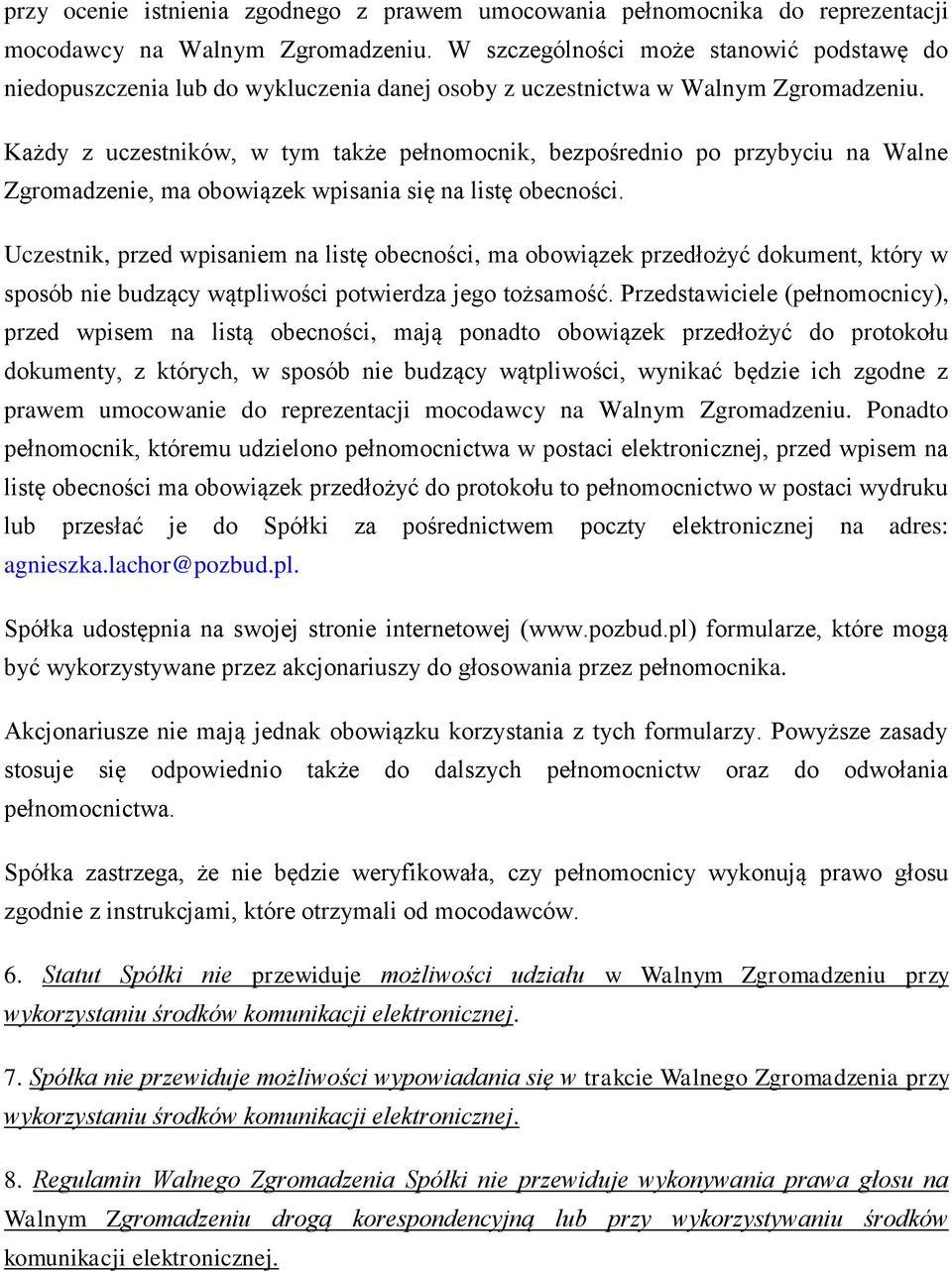 przy ocenie istnienia zgodnego z prawem umocowania pełnomocnika do reprezentacji mocodawcy na Walnym Zgromadzeniu. W szczególności może stanowić podstawę do niedopuszczenia lub do wykluczenia danej osoby z uczestnictwa w Walnym Zgromadzeniu.

Każdy z uczestników, w tym także pełnomocnik, bezpośrednio po przybyciu na Walne Zgromadzenie, ma obowiązek wpisania się na listę obecności.

Uczestnik, przed wpisaniem na listę obecności, ma obowiązek przedłożyć dokument, który w sposób nie budzący wątpliwości potwierdza jego tożsamość. Przedstawiciele (pełnomocnicy), przed wpisem na listą obecności, mają ponadto obowiązek przedłożyć do protokołu dokumenty, z których, w sposób nie budzący wątpliwości, wynikać będzie ich zgodne z prawem umocowanie do reprezentacji mocodawcy na Walnym Zgromadzeniu. Ponadto pełnomocnik, któremu udzielono pełnomocnictwa w postaci elektronicznej, przed wpisem na listę obecności ma obowiązek przedłożyć do protokołu to pełnomocnictwo w postaci wydruku lub przesłać je do Spółki za pośrednictwem poczty elektronicznej na adres: agnieszka.lachor@pozbud.pl.

Spółka udostępnia na swojej stronie internetowej (www.pozbud.pl) formularze, które mogą być wykorzystywane przez akcjonariuszy do głosowania przez pełnomocnika.

Akcjonariusze nie mają jednak obowiązku korzystania z tych formularzy. Powyższe zasady stosuje się odpowiednio także do dalszych pełnomocnictw oraz do odwołania pełnomocnictwa.

Spółka zastrzega, że nie będzie weryfikowała, czy pełnomocnicy wykonują prawo głosu zgodnie z instrukcjami, które otrzymali od mocodawców.

6. Statut Spółki nie przewiduje możliwości udziału w Walnym Zgromadzeniu przy wykorzystaniu środków komunikacji elektronicznej.

7. Spółka nie przewiduje możliwości wypowiadania się w trakcie Walnego Zgromadzenia przy wykorzystaniu środków komunikacji elektronicznej.

8. Regulamin Walnego Zgromadzenia Spółki nie przewiduje wykonywania prawa głosu na Walnym Zgromadzeniu drogą korespondencyjną lub przy wykorzystywaniu środków komunikacji elektronicznej.